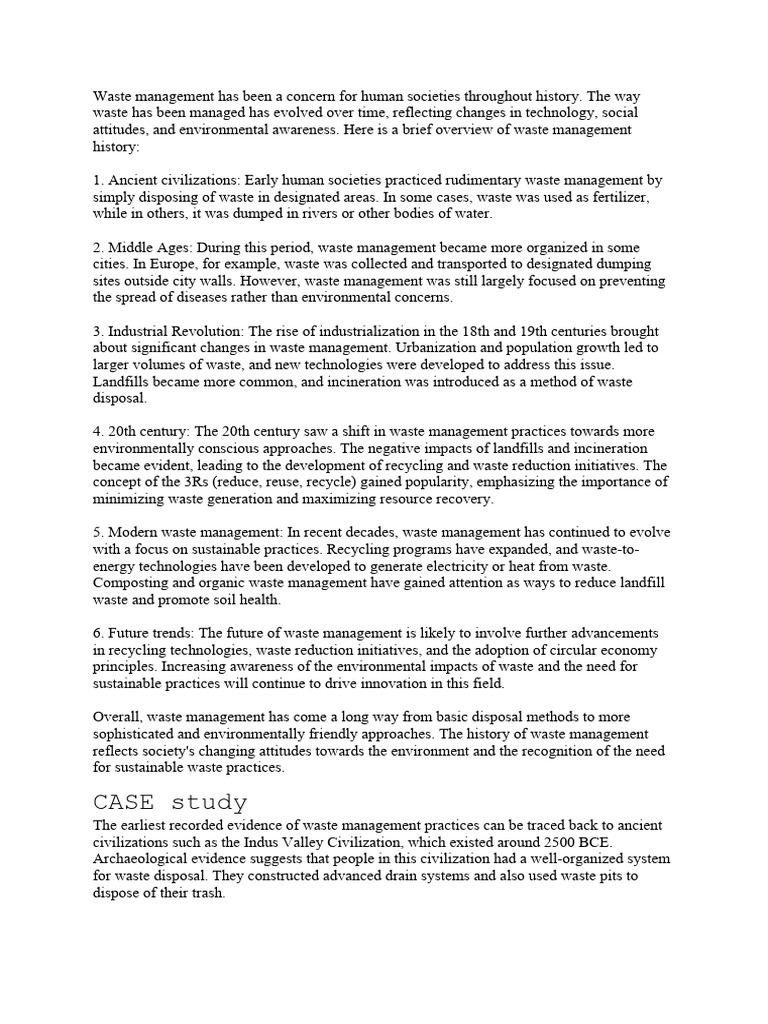 Waste management has been a concern for human societies throughout history. The way waste has been managed has evolved over time, reflecting changes in technology, social attitudes, and environmental awareness. Here is a brief overview of waste management history:

1. Ancient civilizations: Early human societies practiced rudimentary waste management by simply disposing of waste in designated areas. In some cases, waste was used as fertilizer, while in others, it was dumped in rivers or other bodies of water.

2. Middle Ages: During this period, waste management became more organized in some cities. In Europe, for example, waste was collected and transported to designated dumping sites outside city walls. However, waste management was still largely focused on preventing the spread of diseases rather than environmental concerns.

3. Industrial Revolution: The rise of industrialization in the 18th and 19th centuries brought about significant changes in waste management. Urbanization and population growth led to larger volumes of waste, and new technologies were developed to address this issue. Landfills became more common, and incineration was introduced as a method of waste disposal.

4. 20th century: The 20th century saw a shift in waste management practices towards more environmentally conscious approaches. The negative impacts of landfills and incineration became evident, leading to the development of recycling and waste reduction initiatives. The concept of the 3Rs (reduce, reuse, recycle) gained popularity, emphasizing the importance of minimizing waste generation and maximizing resource recovery.

5. Modern waste management: In recent decades, waste management has continued to evolve with a focus on sustainable practices. Recycling programs have expanded, and waste-to-energy technologies have been developed to generate electricity or heat from waste. Composting and organic waste management have gained attention as ways to reduce landfill waste and promote soil health.

6. Future trends: The future of waste management is likely to involve further advancements in recycling technologies, waste reduction initiatives, and the adoption of circular economy principles. Increasing awareness of the environmental impacts of waste and the need for sustainable practices will continue to drive innovation in this field.

Overall, waste management has come a long way from basic disposal methods to more sophisticated and environmentally friendly approaches. The history of waste management reflects society's changing attitudes towards the environment and the recognition of the need for sustainable waste practices.

CASE study

The earliest recorded evidence of waste management practices can be traced back to ancient civilizations such as the Indus Valley Civilization, which existed around 2500 BCE. Archaeological evidence suggests that people in this civilization had a well-organized system for waste disposal. They constructed advanced drain systems and also used waste pits to dispose of their trash.